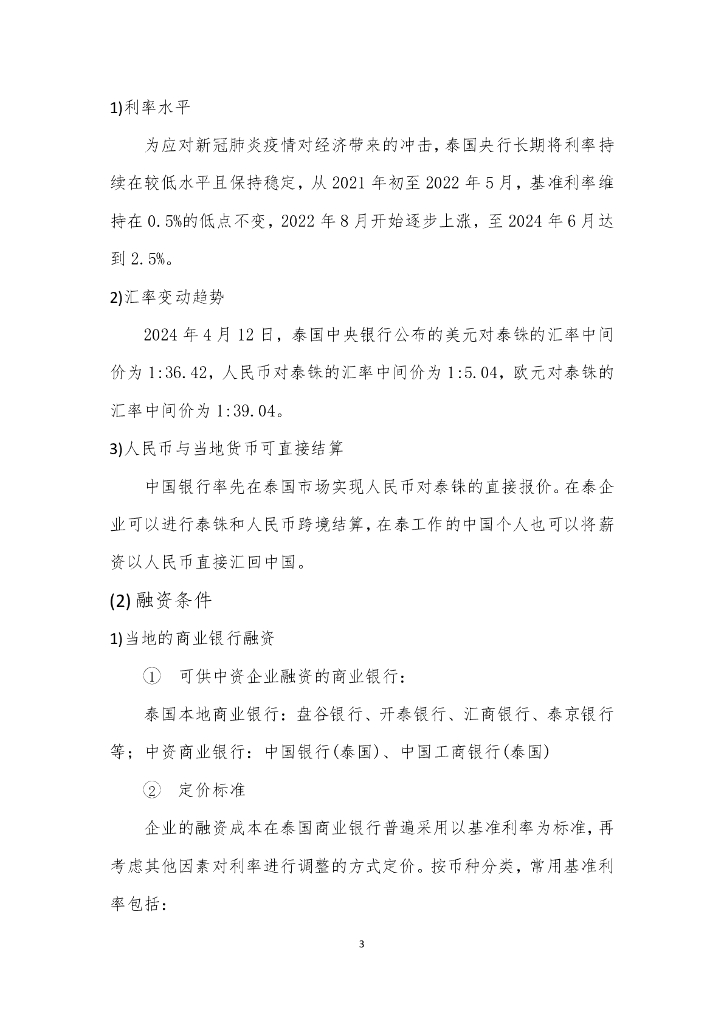 1)利率水平

为应对新冠肺炎疫情对经济带来的冲击，泰国央行长期将利率持续在较低水平且保持稳定，从 2021 年初至 2022 年 5 月，基准利率维持在 0.5%的低点不变，2022 年 8 月开始逐步上涨，至 2024 年 6 月达到 2.5%。

2)汇率变动趋势

2024 年 4 月 12 日，泰国中央银行公布的美元对泰铢的汇率中间价为 1:36.42，人民币对泰铢的汇率中间价为 1:5.04，欧元对泰铢的汇率中间价为 1:39.04。

3)人民币与当地货币可直接结算

中国银行率先在泰国市场实现人民币对泰铢的直接报价。在泰企业可以进行泰铢和人民币跨境结算，在泰工作的中国个人也可以将薪资以人民币直接汇回中国。

(2) 融资条件

1)当地的商业银行融资

① 可供中资企业融资的商业银行：

泰国本地商业银行：盘谷银行、开泰银行、汇商银行、泰京银行等；中资商业银行：中国银行(泰国)、中国工商银行(泰国)

② 定价标准

企业的融资成本在泰国商业银行普遍采用以基准利率为标准，再考虑其他因素对利率进行调整的方式定价。按币种分类，常用基准利率包括：

3